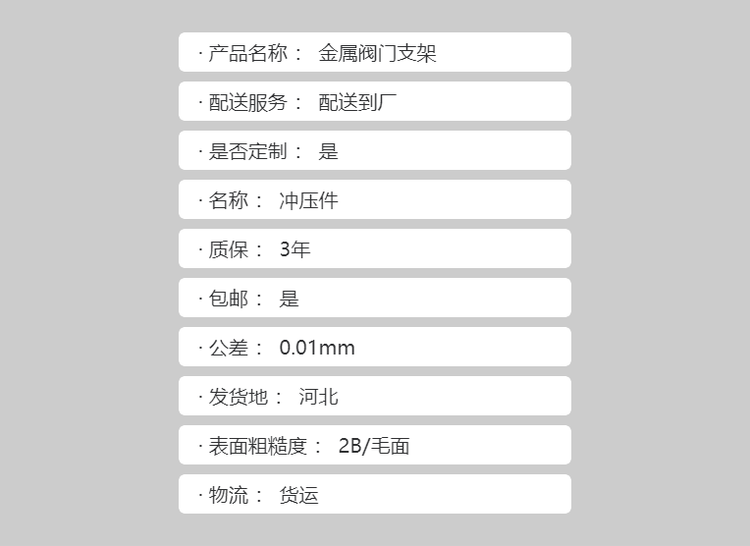 · 产品名称： 金属阀门支架

· 配送服务： 配送到厂

· 是否定制： 是

· 名称： 冲压件

· 质保： 3年

· 包邮： 是

· 公差： 0.01mm

· 发货地： 河北

· 表面粗糙度： 2B/毛面

· 物流： 货运